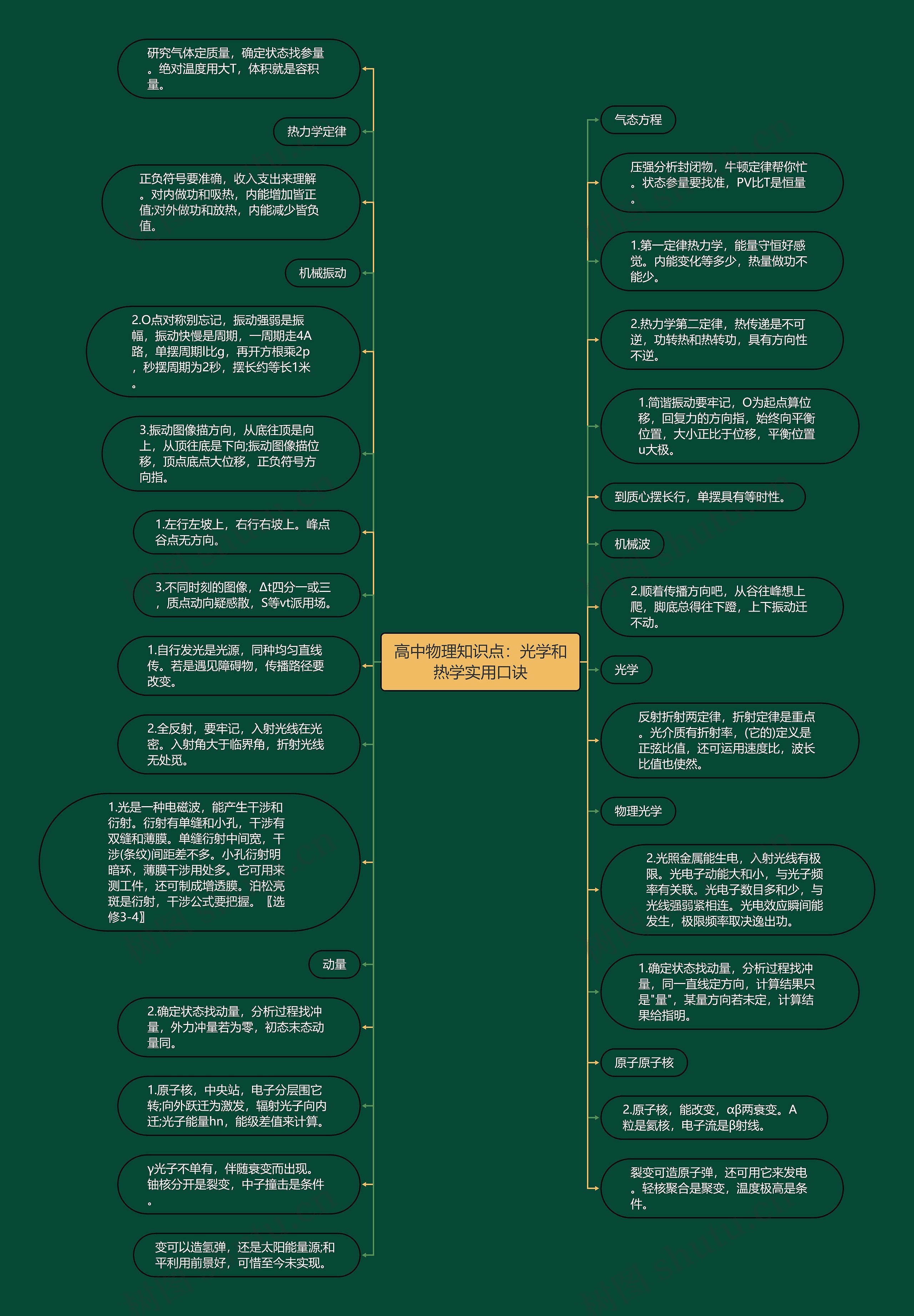 高中物理知识点：光学和热学实用口诀

研究气体定质量，确定状态找参量。绝对温度用大T，体积就是容积量。

热力学定律

正负符号要准确，收入支出来理解。对内做功和吸热，内能增加皆正值;对外做功和放热，内能减少皆负值。

机械振动

2.O点对称别忘记，振动强弱是振幅，振动快慢是周期，一周期走4A路，单摆周期l比g，再开方根乘2p，秒摆周期为2秒，摆长约等长1米。

3.振动图像描方向，从底往顶是向上，从顶往底是下向;振动图像描位移，顶点底点大位移，正负符号方向指。

1.左行左坡上，右行右坡上。峰点谷点无方向。

3.不同时刻的图像，Δt四分一或三，质点动向疑惑散，S等vt派用场。

1.自行发光是光源，同种均匀直线传。若是遇见障碍物，传播路径要改变。

2.全反射，要牢记，入射光线在光密。入射角大于临界角，折射光线无处觅。

1.光是一种电磁波，能产生干涉和衍射。衍射有单缝和小孔，干涉有双缝和薄膜。单缝衍射中间宽，干涉(条纹)间距差不多。小孔衍射明暗环，薄膜干涉用处多。它可用来测工件，还可制成增透膜。泊松亮斑是衍射，干涉公式要把握。〖选修3-4〗

动量

2.确定状态找动量，分析过程找冲量，外力冲量若为零，初态末态动量同。

1.原子核，中央站，电子分层围它转;向外跃迁为激发，辐射光子向内迁;光子能量hn，能级差值来计算。

γ光子不单有，伴随衰变而出现。铀核分开是裂变，中子撞击是条件。

变可以造氢弹，还是太阳能量源;和平利用前景好，可惜至今未实现。

气态方程

压强分析封闭物，牛顿定律帮你忙。状态参量要找准，PV比T是恒量。

1.第一定律热力学，能量守恒好感觉。内能变化等多少，热量做功不能少。

2.热力学第二定律，热传递是不可逆，功转热和热转功，具有方向性不逆。

1.简谐振动要牢记，O为起点算位移，回复力的方向指，始终向平衡位置，大小正比于位移，平衡位置u大极。

到质心摆长行，单摆具有等时性。

机械波

2.顺着传播方向吧，从谷往峰想上爬，脚底总得往下蹬，上下振动迁不动。

光学

反射折射两定律，折射定律是重点。光介质有折射率，(它的)定义是正弦比值，还可运用速度比，波长比值也使然。

物理光学

2.光照金属能生电，入射光线有极限。光电子动能大和小，与光子频率有关联。光电子数目多和少，与光线强弱紧相连。光电效应瞬间能发生，极限频率取决逸出功。

1.确定状态找动量，分析过程找冲量，同一直线定方向，计算结果只是"量"，某量方向若未定，计算结果给指明。

原子原子核

2.原子核，能改变，αβ两衰变。A粒是氦核，电子流是β射线。

裂变可造原子弹，还可用它来发电。轻核聚合是聚变，温度极高是条件。